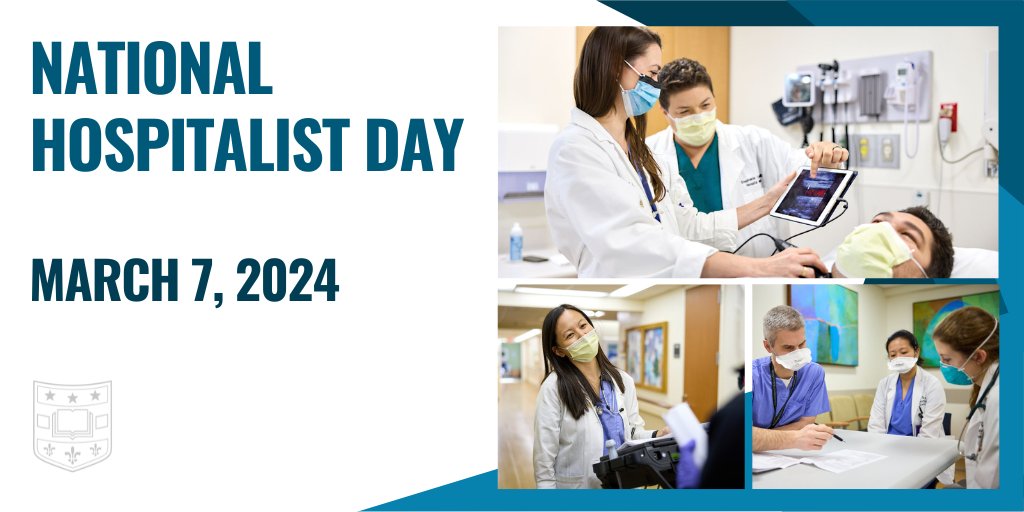 NATIONAL HOSPITALIST DAY

MARCH 7, 2024